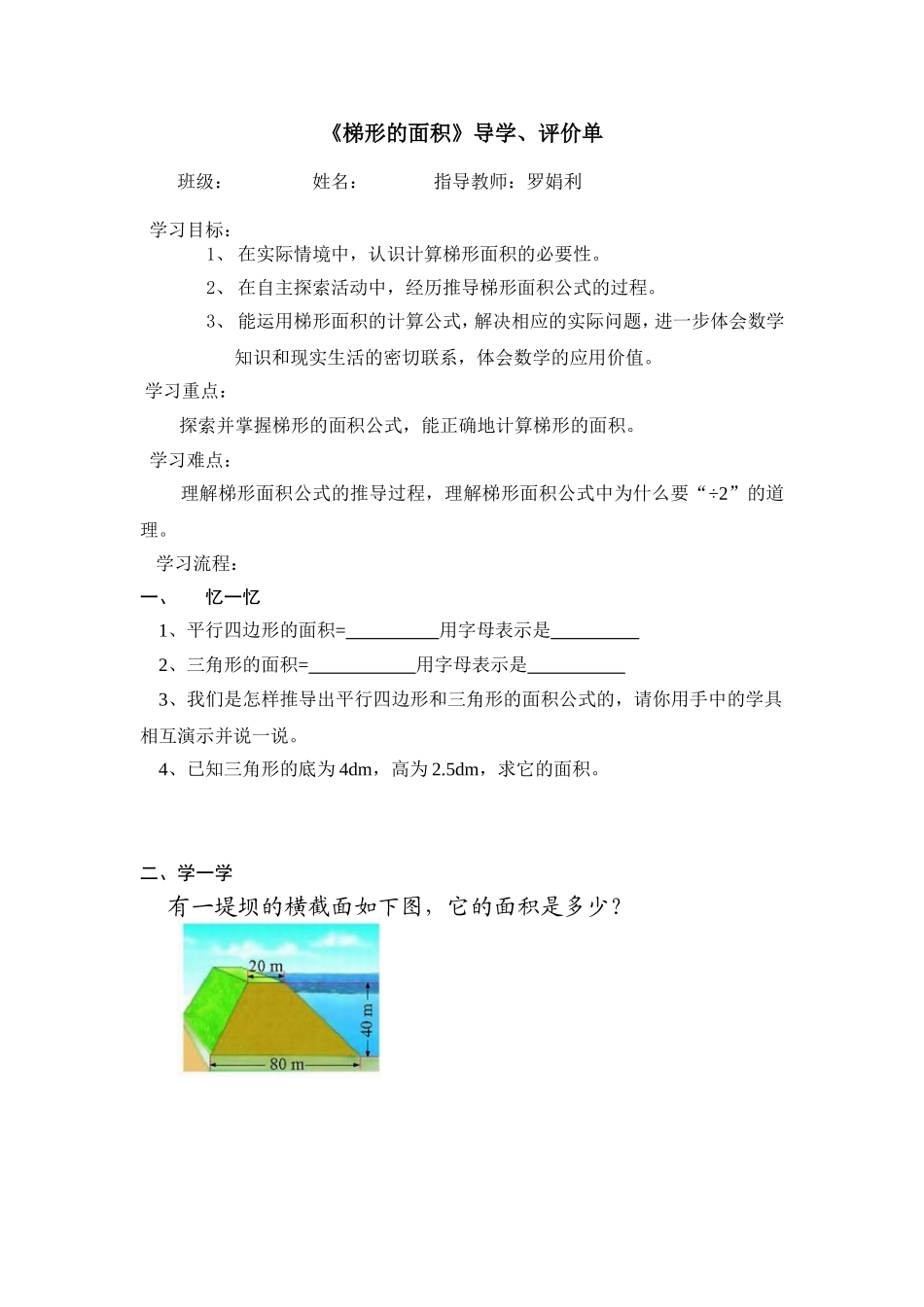 《梯形的面积》导学、评价单

班级：　　　　姓名：　　　　指导教师：罗娟利

学习目标：

1、 在实际情境中，认识计算梯形面积的必要性。

2、 在自主探索活动中，经历推导梯形面积公式的过程。

3、 能运用梯形面积的计算公式，解决相应的实际问题，进一步体会数学知识和现实生活的密切联系，体会数学的应用价值。

学习重点：

探索并掌握梯形的面积公式，能正确地计算梯形的面积。

学习难点：

理解梯形面积公式的推导过程，理解梯形面积公式中为什么要“÷2”的道理。

学习流程：

一、　忆一忆

1、平行四边形的面积=__________用字母表示是__________

2、三角形的面积=____________用字母表示是___________

3、我们是怎样推导出平行四边形和三角形的面积公式的，请你用手中的学具相互演示并说一说。

4、已知三角形的底为 4dm，高为 2.5dm，求它的面积。

二、学一学

有一堤坝的横截面如下图，它的面积是多少？

20 m

40 m

80 m